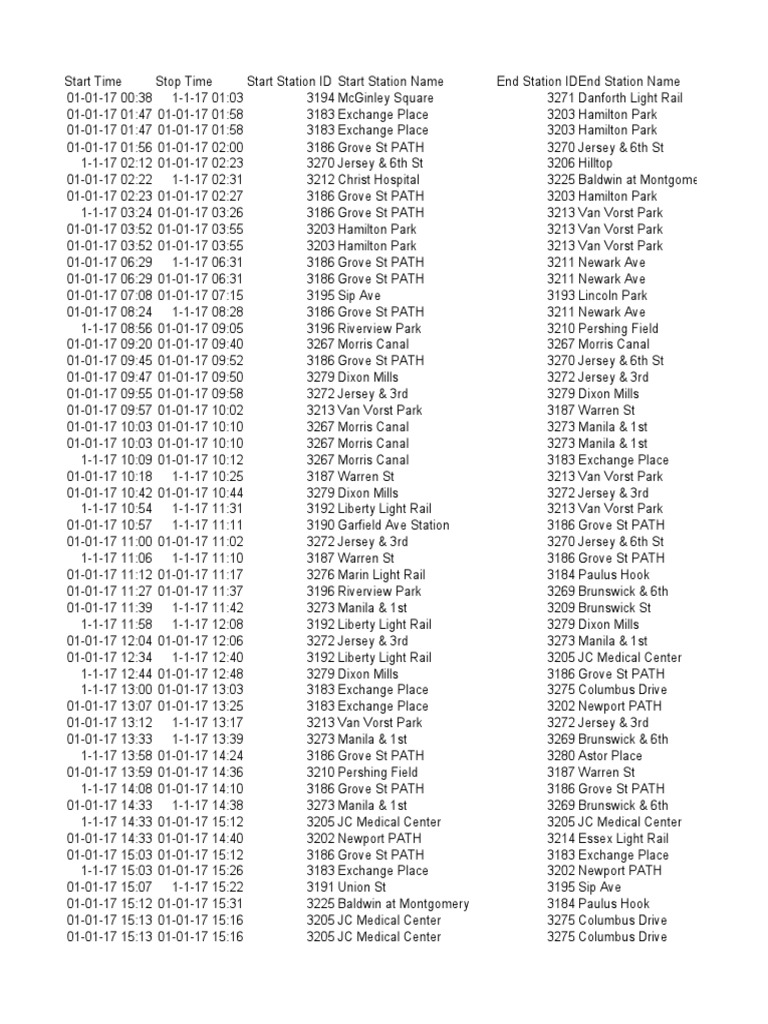 | Start Time | Stop Time | Start Station ID | Start Station Name | End Station ID | End Station Name |
|---|---|---|---|---|---|
| 01-01-17 00:38 | 1-1-17 01:03 | 3194 | McGinley Square | 3271 | Danforth Light Rail |
| 01-01-17 01:47 | 01-01-17 01:58 | 3183 | Exchange Place | 3203 | Hamilton Park |
| 01-01-17 01:47 | 01-01-17 01:58 | 3183 | Exchange Place | 3203 | Hamilton Park |
| 01-01-17 01:56 | 01-01-17 02:00 | 3186 | Grove St PATH | 3270 | Jersey & 6th St |
| 1-1-17 02:12 | 01-01-17 02:23 | 3270 | Jersey & 6th St | 3206 | Hilltop |
| 01-01-17 02:22 | 1-1-17 02:31 | 3212 | Christ Hospital | 3225 | Baldwin at Montgome |
| 01-01-17 02:23 | 01-01-17 02:27 | 3186 | Grove St PATH | 3203 | Hamilton Park |
| 1-1-17 03:24 | 01-01-17 03:26 | 3186 | Grove St PATH | 3213 | Van Vorst Park |
| 01-01-17 03:52 | 01-01-17 03:55 | 3203 | Hamilton Park | 3213 | Van Vorst Park |
| 01-01-17 03:52 | 01-01-17 03:55 | 3203 | Hamilton Park | 3213 | Van Vorst Park |
| 01-01-17 06:29 | 1-1-17 06:31 | 3186 | Grove St PATH | 3211 | Newark Ave |
| 01-01-17 06:29 | 01-01-17 06:31 | 3186 | Grove St PATH | 3211 | Newark Ave |
| 01-01-17 07:08 | 01-01-17 07:15 | 3195 | Sip Ave | 3193 | Lincoln Park |
| 01-01-17 08:24 | 1-1-17 08:28 | 3186 | Grove St PATH | 3211 | Newark Ave |
| 1-1-17 08:56 | 01-01-17 09:05 | 3196 | Riverview Park | 3210 | Pershing Field |
| 01-01-17 09:20 | 01-01-17 09:40 | 3267 | Morris Canal | 3267 | Morris Canal |
| 01-01-17 09:45 | 01-01-17 09:52 | 3186 | Grove St PATH | 3270 | Jersey & 6th St |
| 01-01-17 09:47 | 01-01-17 09:50 | 3279 | Dixon Mills | 3272 | Jersey & 3rd |
| 01-01-17 09:55 | 01-01-17 09:58 | 3272 | Jersey & 3rd | 3279 | Dixon Mills |
| 01-01-17 09:57 | 01-01-17 10:02 | 3213 | Van Vorst Park | 3187 | Warren St |
| 01-01-17 10:03 | 01-01-17 10:10 | 3267 | Morris Canal | 3273 | Manila & 1st |
| 01-01-17 10:03 | 01-01-17 10:10 | 3267 | Morris Canal | 3273 | Manila & 1st |
| 1-1-17 10:09 | 01-01-17 10:12 | 3267 | Morris Canal | 3183 | Exchange Place |
| 01-01-17 10:18 | 1-1-17 10:25 | 3187 | Warren St | 3213 | Van Vorst Park |
| 01-01-17 10:42 | 01-01-17 10:44 | 3279 | Dixon Mills | 3272 | Jersey & 3rd |
| 1-1-17 10:54 | 1-1-17 11:31 | 3192 | Liberty Light Rail | 3213 | Van Vorst Park |
| 01-01-17 10:57 | 1-1-17 11:11 | 3190 | Garfield Ave Station | 3186 | Grove St PATH |
| 01-01-17 11:00 | 01-01-17 11:02 | 3272 | Jersey & 3rd | 3270 | Jersey & 6th St |
| 1-1-17 11:06 | 1-1-17 11:10 | 3187 | Warren St | 3186 | Grove St PATH |
| 01-01-17 11:12 | 01-01-17 11:17 | 3276 | Marin Light Rail | 3184 | Paulus Hook |
| 01-01-17 11:27 | 01-01-17 11:37 | 3196 | Riverview Park | 3269 | Brunswick & 6th |
| 01-01-17 11:39 | 1-1-17 11:42 | 3273 | Manila & 1st | 3209 | Brunswick St |
| 1-1-17 11:58 | 1-1-17 12:08 | 3192 | Liberty Light Rail | 3279 | Dixon Mills |
| 01-01-17 12:04 | 01-01-17 12:06 | 3272 | Jersey & 3rd | 3273 | Manila & 1st |
| 01-01-17 12:34 | 1-1-17 12:40 | 3192 | Liberty Light Rail | 3205 | JC Medical Center |
| 1-1-17 12:44 | 01-01-17 12:48 | 3279 | Dixon Mills | 3186 | Grove St PATH |
| 1-1-17 13:00 | 01-01-17 13:03 | 3183 | Exchange Place | 3275 | Columbus Drive |
| 01-01-17 13:07 | 01-01-17 13:25 | 3183 | Exchange Place | 3202 | Newport PATH |
| 01-01-17 13:12 | 1-1-17 13:17 | 3213 | Van Vorst Park | 3272 | Jersey & 3rd |
| 01-01-17 13:33 | 1-1-17 13:39 | 3273 | Manila & 1st | 3269 | Brunswick & 6th |
| 1-1-17 13:58 | 01-01-17 14:24 | 3186 | Grove St PATH | 3280 | Astor Place |
| 01-01-17 13:59 | 01-01-17 14:36 | 3210 | Pershing Field | 3187 | Warren St |
| 1-1-17 14:08 | 01-01-17 14:10 | 3186 | Grove St PATH | 3186 | Grove St PATH |
| 01-01-17 14:33 | 1-1-17 14:38 | 3273 | Manila & 1st | 3269 | Brunswick & 6th |
| 1-1-17 14:33 | 01-01-17 15:12 | 3205 | JC Medical Center | 3205 | JC Medical Center |
| 01-01-17 14:33 | 01-01-17 14:40 | 3202 | Newport PATH | 3214 | Essex Light Rail |
| 01-01-17 15:03 | 01-01-17 15:12 | 3186 | Grove St PATH | 3183 | Exchange Place |
| 1-1-17 15:03 | 01-01-17 15:26 | 3183 | Exchange Place | 3202 | Newport PATH |
| 01-01-17 15:07 | 1-1-17 15:22 | 3191 | Union St | 3195 | Sip Ave |
| 01-01-17 15:12 | 01-01-17 15:31 | 3225 | Baldwin at Montgomery | 3184 | Paulus Hook |
| 01-01-17 15:13 | 01-01-17 15:16 | 3205 | JC Medical Center | 3275 | Columbus Drive |
| 01-01-17 15:13 | 01-01-17 15:16 | 3205 | JC Medical Center | 3275 | Columbus Drive |